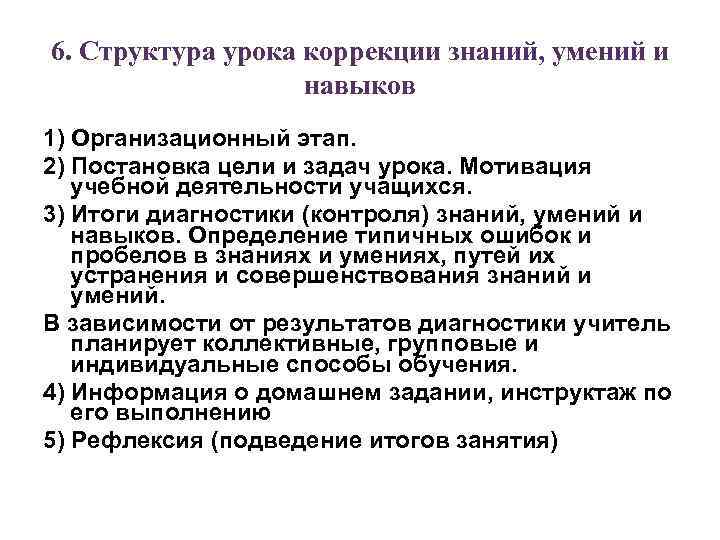 6. Структура урока коррекции знаний, умений и навыков

1) Организационный этап.

2) Постановка цели и задач урока. Мотивация учебной деятельности учащихся.

3) Итоги диагностики (контроля) знаний, умений и навыков. Определение типичных ошибок и пробелов в знаниях и умениях, путей их устранения и совершенствования знаний и умений.

В зависимости от результатов диагностики учитель планирует коллективные, групповые и индивидуальные способы обучения.

4) Информация о домашнем задании, инструктаж по его выполнению

5) Рефлексия (подведение итогов занятия)